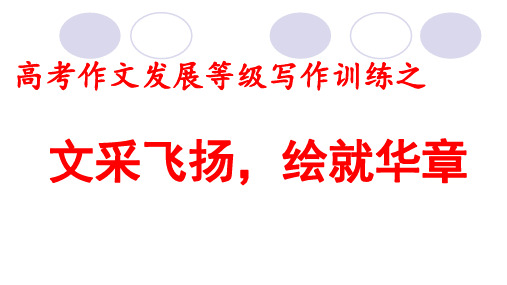 高考作文发展等级写作训练之

文采飞扬，绘就华章